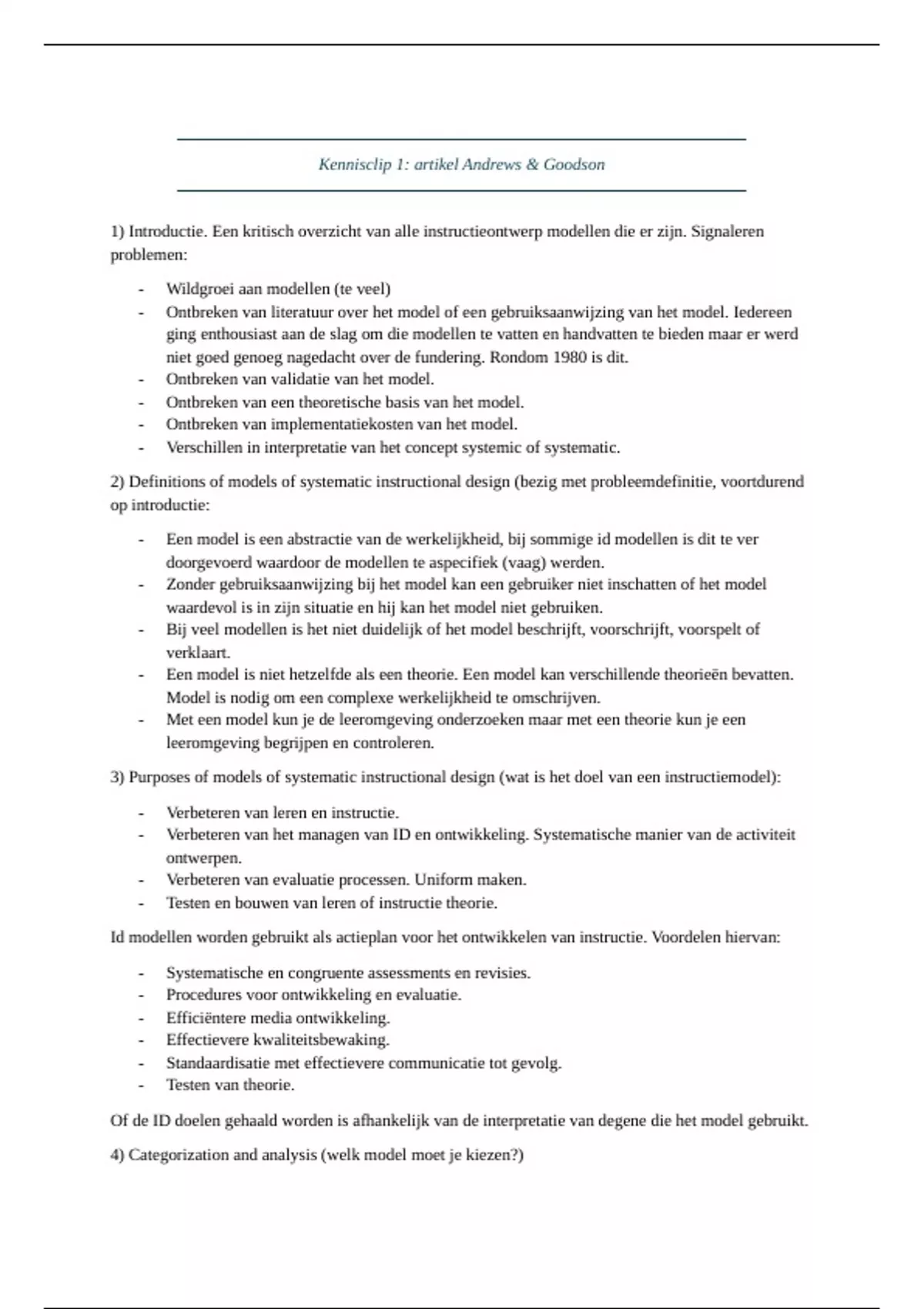 Kennisclip 1: artikel Andrews & Goodson

1) Introductie. Een kritisch overzicht van alle instructieontwerp modellen die er zijn. Signaleren problemen:

- Wildgroei aan modellen (te veel)
- Ontbreken van literatuur over het model of een gebruiksaanwijzing van het model. Iedereen ging enthousiast aan de slag om die modellen te vatten en handvatten te bieden maar er werd niet goed genoeg nagedacht over de fundering. Rondom 1980 is dit.
- Ontbreken van validatie van het model.
- Ontbreken van een theoretische basis van het model.
- Ontbreken van implementatiekosten van het model.
- Verschillen in interpretatie van het concept systemic of systematic.

2) Definitions of models of systematic instructional design (bezig met probleemdefinitie, voortdurend op introductie:

- Een model is een abstractie van de werkelijkheid, bij sommige id modellen is dit te ver doorgevoerd waardoor de modellen te aspecifiek (vaag) werden.
- Zonder gebruiksaanwijzing bij het model kan een gebruiker niet inschatten of het model waardevol is in zijn situatie en hij kan het model niet gebruiken.
- Bij veel modellen is het niet duidelijk of het model beschrijft, voorschrijft, voorspelt of verklaart.
- Een model is niet hetzelfde als een theorie. Een model kan verschillende theorieën bevatten. Model is nodig om een complexe werkelijkheid te omschrijven.
- Met een model kun je de leeromgeving onderzoeken maar met een theorie kun je een leeromgeving begrijpen en controleren.

3) Purposes of models of systematic instructional design (wat is het doel van een instructiemodel):

- Verbeteren van leren en instructie.
- Verbeteren van het managen van ID en ontwikkeling. Systematische manier van de activiteit ontwerpen.
- Verbeteren van evaluatie processen. Uniform maken.
- Testen en bouwen van leren of instructie theorie.

Id modellen worden gebruikt als actieplan voor het ontwikkelen van instructie. Voordelen hiervan:

- Systematische en congruente assessments en revisies.
- Procedures voor ontwikkeling en evaluatie.
- Efficiëntere media ontwikkeling.
- Effectievere kwaliteitsbewaking.
- Standaardisatie met effectievere communicatie tot gevolg.
- Testen van theorie.

Of de ID doelen gehaald worden is afhankelijk van de interpretatie van degene die het model gebruikt.

4) Categorization and analysis (welk model moet je kiezen?)